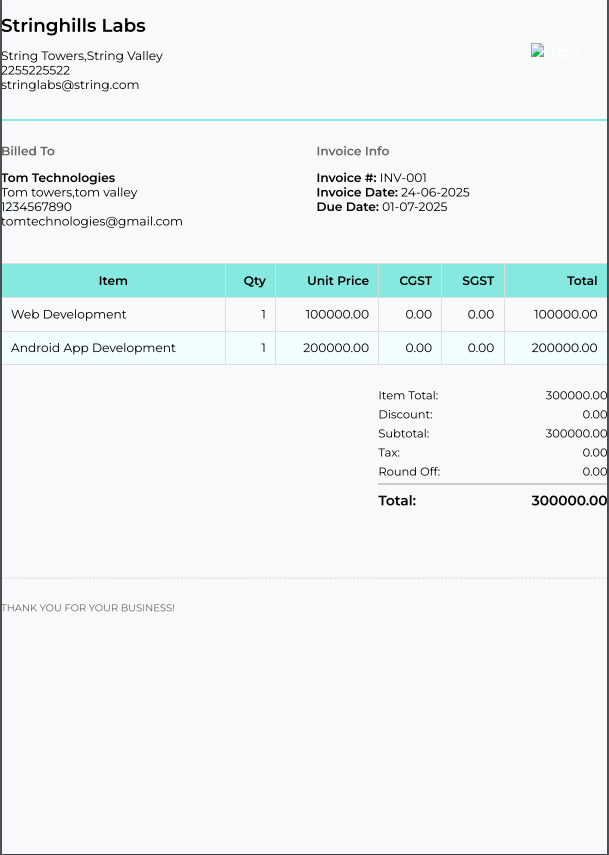 Stringhills Labs

String Towers,String Valley
2255225522
stringlabs@string.com

Logo

Billed To

Tom Technologies
Tom towers,tom valley
1234567890
tomtechnologies@gmail.com

Invoice Info

Invoice #: INV-001
Invoice Date: 24-06-2025
Due Date: 01-07-2025

| Item | Qty | Unit Price | CGST | SGST | Total |
|---|---|---|---|---|---|
| Web Development | 1 | 100000.00 | 0.00 | 0.00 | 100000.00 |
| Android App Development | 1 | 200000.00 | 0.00 | 0.00 | 200000.00 |

Item Total: 300000.00
Discount: 0.00
Subtotal: 300000.00
Tax: 0.00
Round Off: 0.00
Total: 300000.00

THANK YOU FOR YOUR BUSINESS!